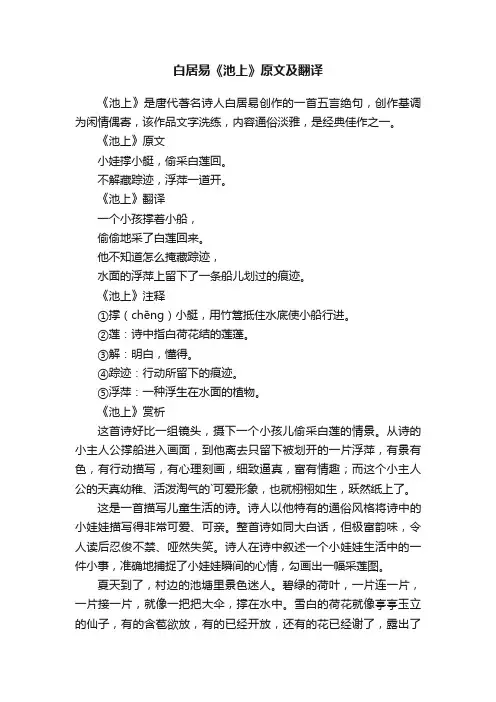 白居易《池上》原文及翻译

《池上》是唐代著名诗人白居易创作的一首五言绝句，创作基调为闲情偶寄，该作品文字洗练，内容通俗淡雅，是经典佳作之一。

《池上》原文

小娃撑小艇，偷采白莲回。

不解藏踪迹，浮萍一道开。

《池上》翻译

一个小孩撑着小船，

偷偷地采了白莲回来。

他不知道怎么掩藏踪迹，

水面的浮萍上留下了一条船儿划过的痕迹。

《池上》注释

①撑（chēng）小艇，用竹篙抵住水底使小船行进。

②莲：诗中指白荷花结的莲蓬。

③解：明白，懂得。

④踪迹：行动所留下的痕迹。

⑤浮萍：一种浮生在水面的植物。

《池上》赏析

这首诗好比一组镜头，摄下一个小孩儿偷采白莲的情景。从诗的小主人公撑船进入画面，到他离去只留下被划开的一片浮萍，有景有色，有行动描写，有心理刻画，细致逼真，富有情趣；而这个小主人公的天真幼稚、活泼淘气的`可爱形象，也就栩栩如生，跃然纸上了。

这是一首描写儿童生活的诗。诗人以他特有的通俗风格将诗中的小娃娃描写得非常可爱、可亲。整首诗如同大白话，但极富韵味，令人读后忍俊不禁、哑然失笑。诗人在诗中叙述一个小娃娃生活中的一件小事，准确地捕捉了小娃娃瞬间的心情，勾画出一幅采莲图。

夏天到了，村边的池塘里景色迷人。碧绿的荷叶，一片连一片，一片接一片，就像一把把大伞，撑在水中。雪白的荷花就像亭亭玉立的仙子，有的含苞欲放，有的已经开放，还有的花已经谢了，露出了